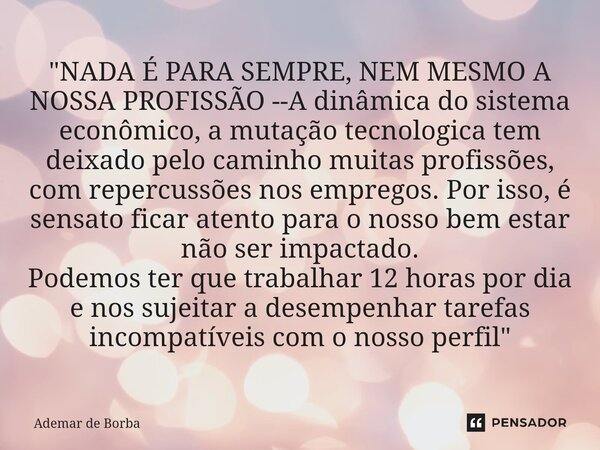 "NADA É PARA SEMPRE, NEM MESMO A NOSSA PROFISSÃO --A dinâmica do sistema econômico, a mutação tecnologica tem deixado pelo caminho muitas profissões, com repercussões nos empregos. Por isso, é sensato ficar atento para o nosso bem estar não ser impactado.
Podemos ter que trabalhar 12 horas por dia e nos sujeitar a desempenhar tarefas incompatíveis com o nosso perfil"

Ademar de Borba

PENSADOR